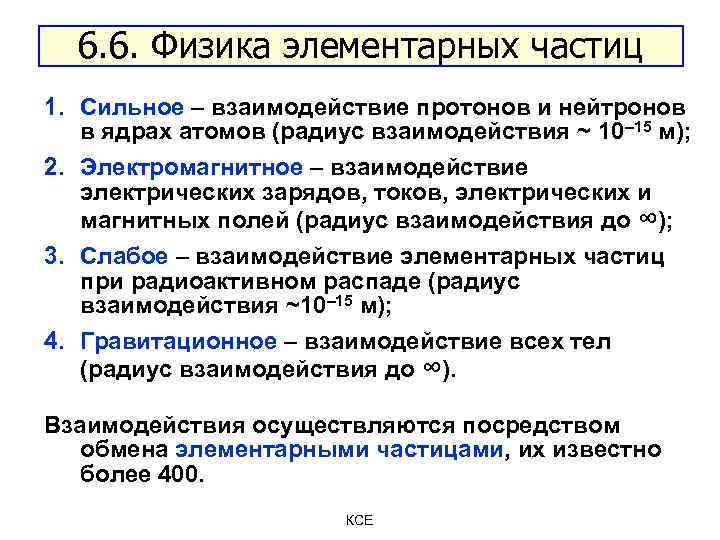 6.6. Физика элементарных частиц

1. Сильное – взаимодействие протонов и нейтронов в ядрах атомов (радиус взаимодействия ~ $10^{-15}$ м);

2. Электромагнитное – взаимодействие электрических зарядов, токов, электрических и магнитных полей (радиус взаимодействия до $\infty$);

3. Слабое – взаимодействие элементарных частиц при радиоактивном распаде (радиус взаимодействия ~$10^{-15}$ м);

4. Гравитационное – взаимодействие всех тел (радиус взаимодействия до $\infty$).

Взаимодействия осуществляются посредством обмена элементарными частицами, их известно более 400.

КСЕ